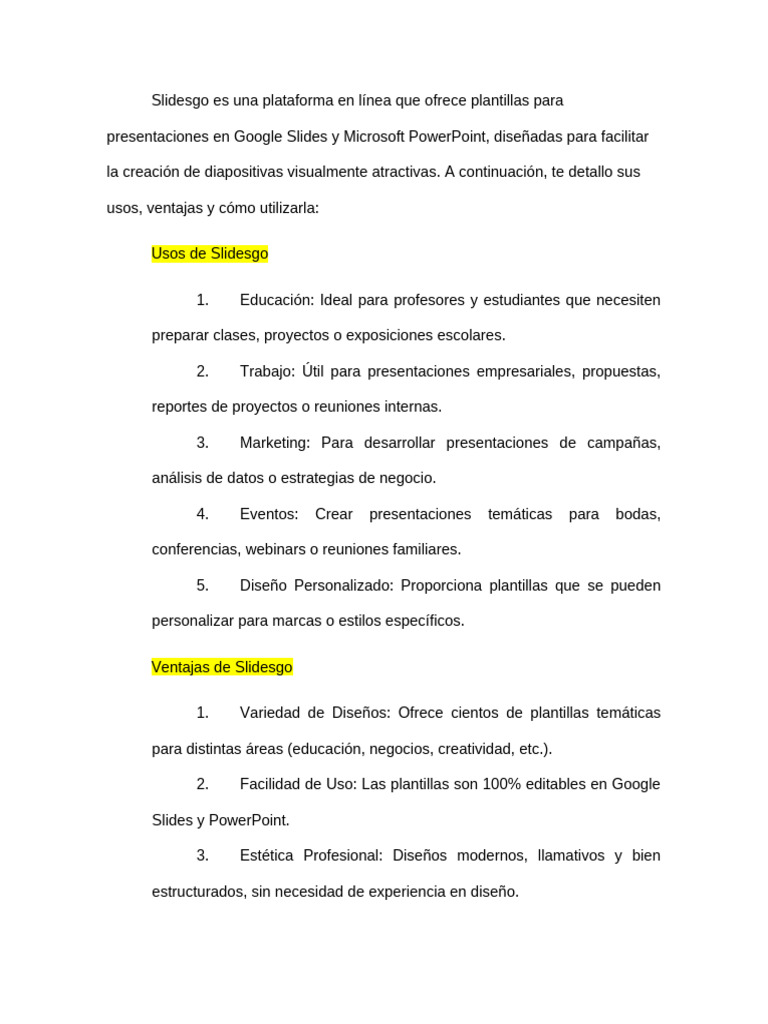 Slidesgo es una plataforma en línea que ofrece plantillas para presentaciones en Google Slides y Microsoft PowerPoint, diseñadas para facilitar la creación de diapositivas visualmente atractivas. A continuación, te detallo sus usos, ventajas y cómo utilizarla:

Usos de Slidesgo

1. Educación: Ideal para profesores y estudiantes que necesiten preparar clases, proyectos o exposiciones escolares.

2. Trabajo: Útil para presentaciones empresariales, propuestas, reportes de proyectos o reuniones internas.

3. Marketing: Para desarrollar presentaciones de campañas, análisis de datos o estrategias de negocio.

4. Eventos: Crear presentaciones temáticas para bodas, conferencias, webinars o reuniones familiares.

5. Diseño Personalizado: Proporciona plantillas que se pueden personalizar para marcas o estilos específicos.

Ventajas de Slidesgo

1. Variedad de Diseños: Ofrece cientos de plantillas temáticas para distintas áreas (educación, negocios, creatividad, etc.).

2. Facilidad de Uso: Las plantillas son 100% editables en Google Slides y PowerPoint.

3. Estética Profesional: Diseños modernos, llamativos y bien estructurados, sin necesidad de experiencia en diseño.